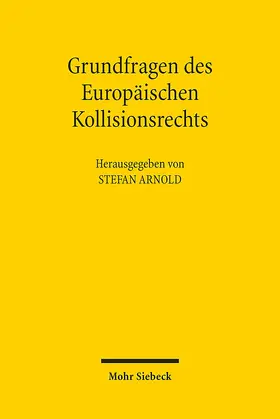 Grundfragen des Europäischen Kollisionsrechts

Herausgegeben von
STEFAN ARNOLD

Mohr Siebeck